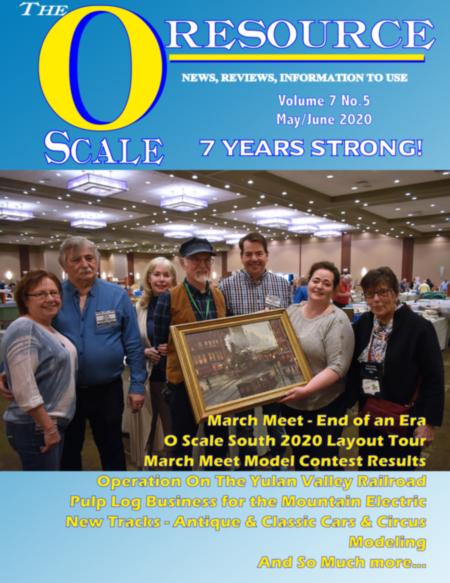 THE O SCALE RESOURCE

NEWS, REVIEWS, INFORMATION TO USE

Volume 7 No.5
May/June 2020

7 YEARS STRONG!

March Meet - End of an Era
O Scale South 2020 Layout Tour
March Meet Model Contest Results
Operation On The Yulan Valley Railroad
Pulp Log Business for the Mountain Electric
New Tracks - Antique & Classic Cars & Circus Modeling
And So Much more...